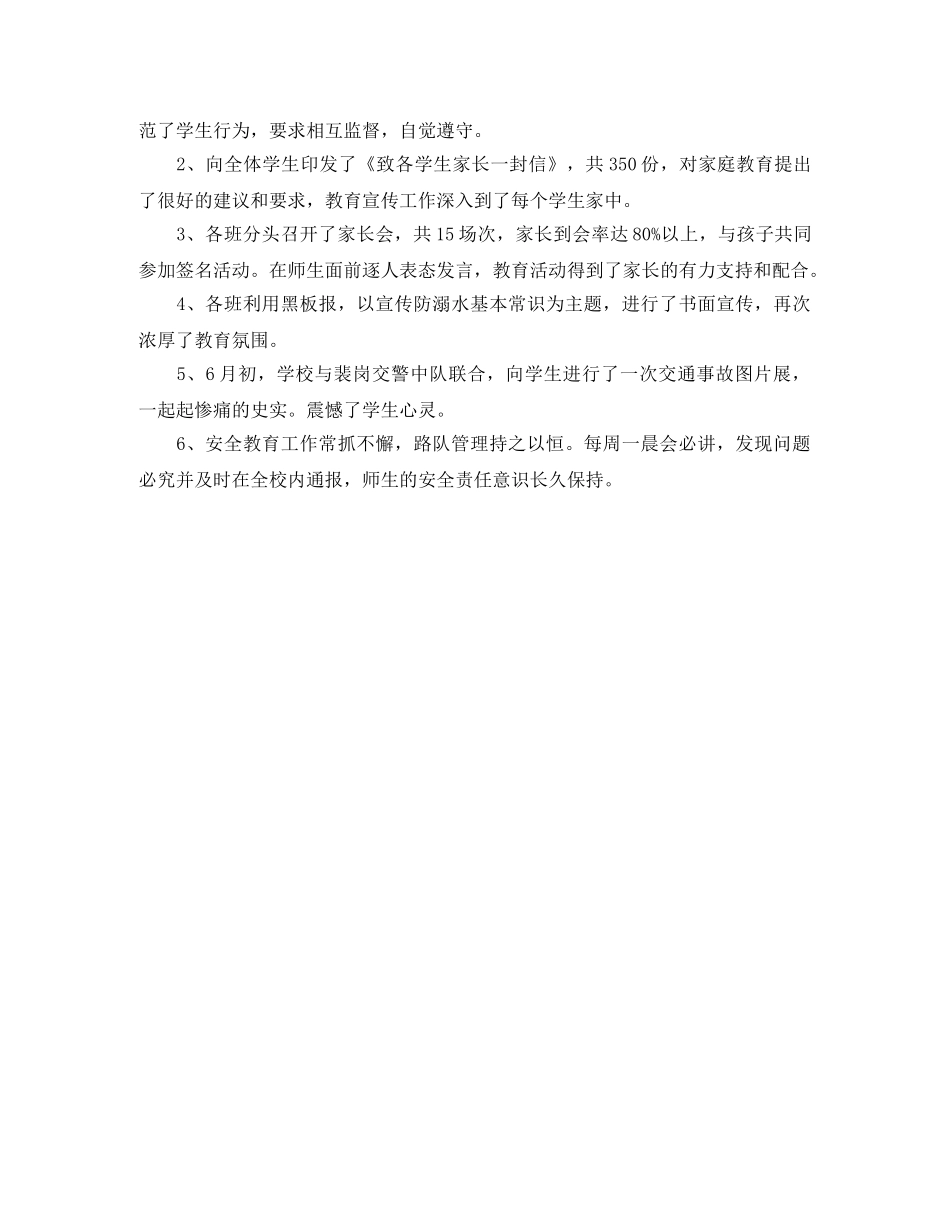 范了学生行为，要求相互监督，自觉遵守。

2、向全体学生印发了《致各学生家长一封信》，共350份，对家庭教育提出了很好的建议和要求，教育宣传工作深入到了每个学生家中。

3、各班分头召开了家长会，共15场次，家长到会率达80%以上，与孩子共同参加签名活动。在师生面前逐人表态发言，教育活动得到了家长的有力支持和配合。

4、各班利用黑板报，以宣传防溺水基本常识为主题，进行了书面宣传，再次浓厚了教育氛围。

5、6月初，学校与裴岗交警中队联合，向学生进行了一次交通事故图片展，一起起惨痛的史实。震憾了学生心灵。

6、安全教育工作常抓不懈，路队管理持之以恒。每周一晨会必讲，发现问题必究并及时在全校内通报，师生的安全责任意识长久保持。